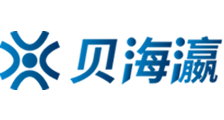 贝海瀛